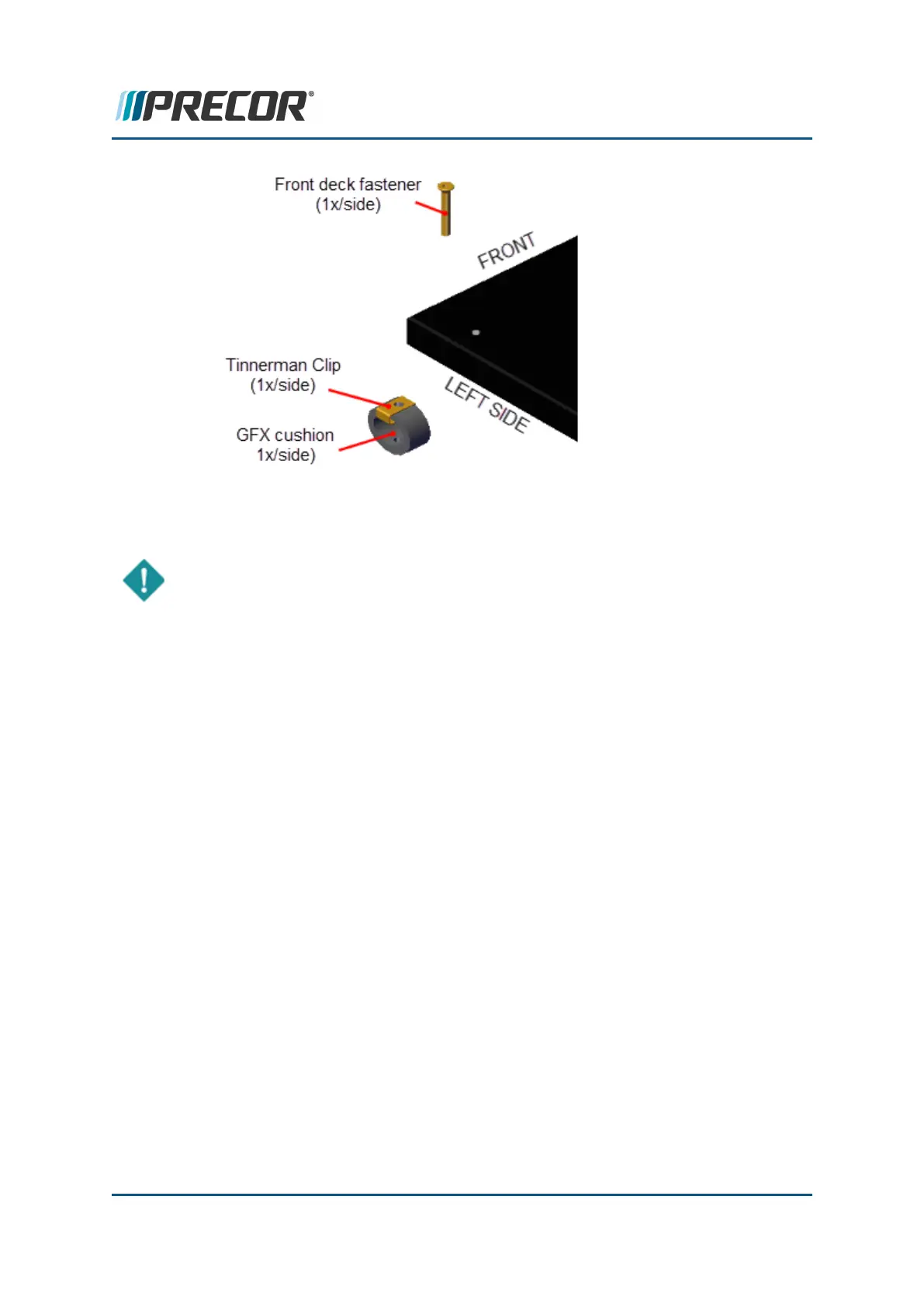 PRECOR®

Front deck fastener
(1x/side)

FRONT

Tinnerman Clip
(1x/side)

GFX cushion
1x/side)

LEFT SIDE